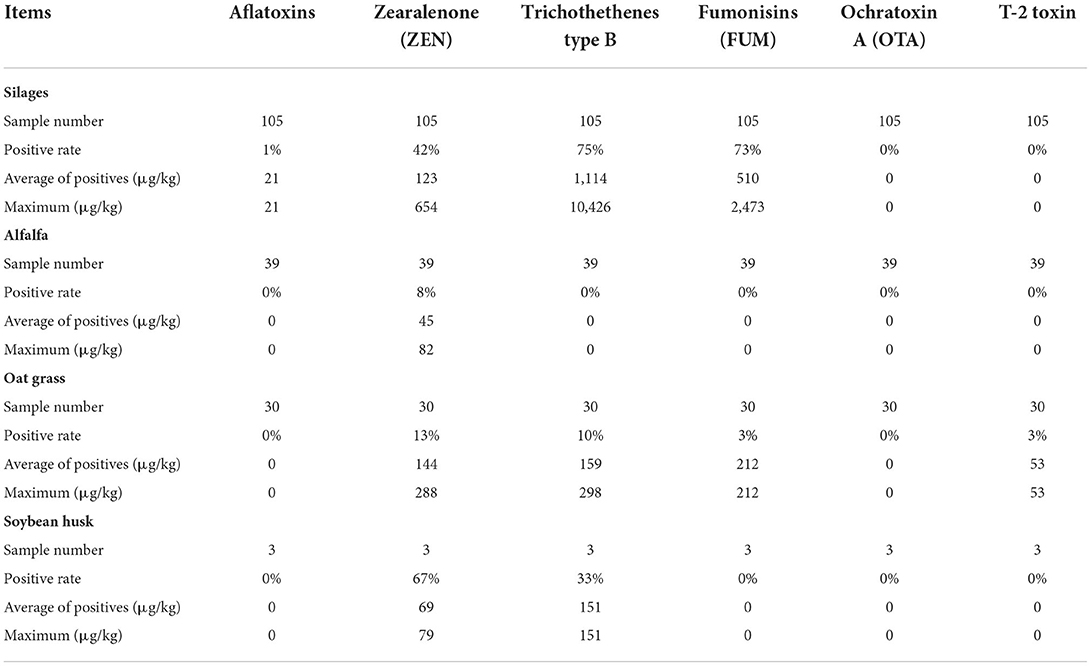 | Items | Aflatoxins | Zearalenone (ZEN) | Trichothethenes type B | Fumonisins (FUM) | Ochratoxin A (OTA) | T-2 toxin |
|---|---|---|---|---|---|---|
| **Silages** | | | | | | |
| Sample number | 105 | 105 | 105 | 105 | 105 | 105 |
| Positive rate | 1% | 42% | 75% | 73% | 0% | 0% |
| Average of positives (µg/kg) | 21 | 123 | 1,114 | 510 | 0 | 0 |
| Maximum (µg/kg) | 21 | 654 | 10,426 | 2,473 | 0 | 0 |
| **Alfalfa** | | | | | | |
| Sample number | 39 | 39 | 39 | 39 | 39 | 39 |
| Positive rate | 0% | 8% | 0% | 0% | 0% | 0% |
| Average of positives (µg/kg) | 0 | 45 | 0 | 0 | 0 | 0 |
| Maximum (µg/kg) | 0 | 82 | 0 | 0 | 0 | 0 |
| **Oat grass** | | | | | | |
| Sample number | 30 | 30 | 30 | 30 | 30 | 30 |
| Positive rate | 0% | 13% | 10% | 3% | 0% | 3% |
| Average of positives (µg/kg) | 0 | 144 | 159 | 212 | 0 | 53 |
| Maximum (µg/kg) | 0 | 288 | 298 | 212 | 0 | 53 |
| **Soybean husk** | | | | | | |
| Sample number | 3 | 3 | 3 | 3 | 3 | 3 |
| Positive rate | 0% | 67% | 33% | 0% | 0% | 0% |
| Average of positives (µg/kg) | 0 | 69 | 151 | 0 | 0 | 0 |
| Maximum (µg/kg) | 0 | 79 | 151 | 0 | 0 | 0 |